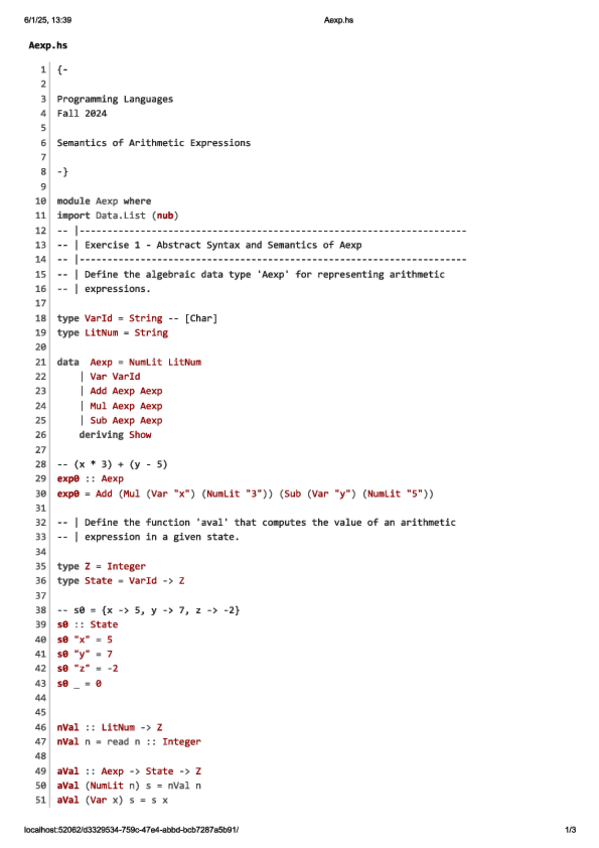 6/1/25, 13:39 Aexp.hs

Aexp.hs

1 {-
2
3 Programming Languages
4 Fall 2024
5
6 Semantics of Arithmetic Expressions
7
8 -}
9
10 module Aexp where
11 import Data.List (nub)
12 -- |----------------------------------------------------------------------
13 -- | Exercise 1 - Abstract Syntax and Semantics of Aexp
14 -- |----------------------------------------------------------------------
15 -- | Define the algebraic data type 'Aexp' for representing arithmetic
16 -- | expressions.
17
18 type VarId = String -- [Char]
19 type LitNum = String
20
21 data Aexp = NumLit LitNum
22 | Var VarId
23 | Add Aexp Aexp
24 | Mul Aexp Aexp
25 | Sub Aexp Aexp
26 deriving Show
27
28 -- (x * 3) + (y - 5)
29 exp0 :: Aexp
30 exp0 = Add (Mul (Var "x") (NumLit "3")) (Sub (Var "y") (NumLit "5"))
31
32 -- | Define the function 'aval' that computes the value of an arithmetic
33 -- | expression in a given state.
34
35 type Z = Integer
36 type State = VarId -> Z
37
38 -- s0 = {x -> 5, y -> 7, z -> -2}
39 s0 :: State
40 s0 "x" = 5
41 s0 "y" = 7
42 s0 "z" = -2
43 s0 _ = 0
44
45
46 nVal :: LitNum -> Z
47 nVal n = read n :: Integer
48
49 aVal :: Aexp -> State -> Z
50 aVal (NumLit n) s = nVal n
51 aVal (Var x) s = s x

localhost:52062/d3329534-759c-47e4-abbd-bcb7287a5b91/ 1/3